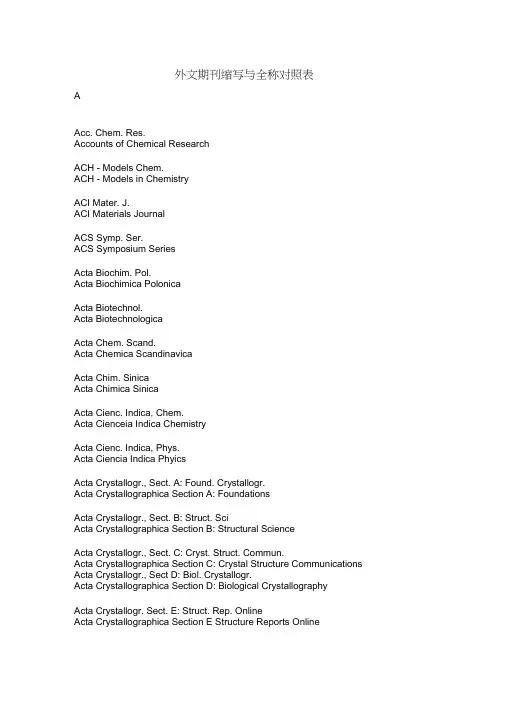 外文期刊缩写与全称对照表

A

Acc. Chem. Res.
Accounts of Chemical Research

ACH - Models Chem.
ACH - Models in Chemistry

ACI Mater. J.
ACI Materials Journal

ACS Symp. Ser.
ACS Symposium Series

Acta Biochim. Pol.
Acta Biochimica Polonica

Acta Biotechnol.
Acta Biotechnologica

Acta Chem. Scand.
Acta Chemica Scandinavica

Acta Chim. Sinica
Acta Chimica Sinica

Acta Cienc. Indica, Chem.
Acta Cienceia Indica Chemistry

Acta Cienc. Indica, Phys.
Acta Ciencia Indica Phyics

Acta Crystallogr., Sect. A: Found. Crystallogr.
Acta Crystallographica Section A: Foundations

Acta Crystallogr., Sect. B: Struct. Sci
Acta Crystallographica Section B: Structural Science

Acta Crystallogr., Sect. C: Cryst. Struct. Commun.
Acta Crystallographica Section C: Crystal Structure Communications
Acta Crystallogr., Sect D: Biol. Crystallogr.
Acta Crystallographica Section D: Biological Crystallography

Acta Crystallogr. Sect. E: Struct. Rep. Online
Acta Crystallographica Section E Structure Reports Online